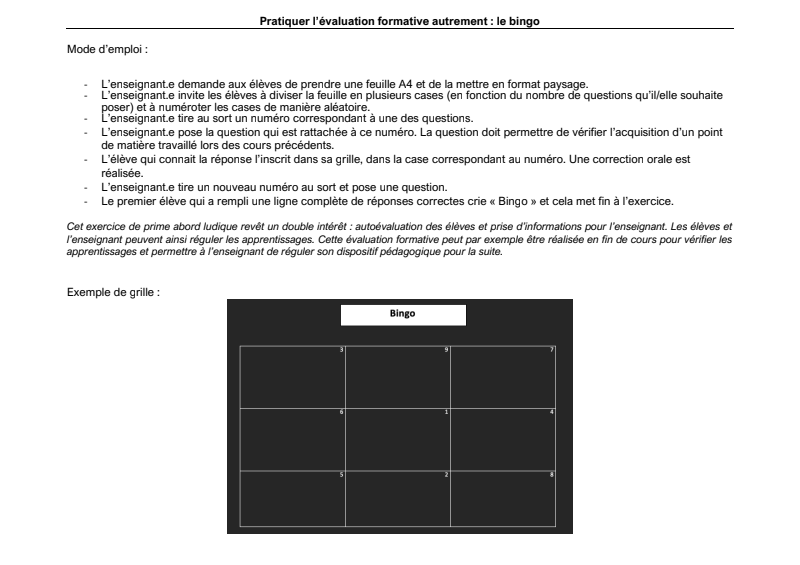 Pratiquer l'évaluation formative autrement : le bingo

Mode d'emploi :

- L'enseignant.e demande aux élèves de prendre une feuille A4 et de la mettre en format paysage.
- L'enseignant.e invite les élèves à diviser la feuille en plusieurs cases (en fonction du nombre de questions qu'il/elle souhaite poser) et à numéroter les cases de manière aléatoire.
- L'enseignant.e tire au sort un numéro correspondant à une des questions.
- L'enseignant.e pose la question qui est rattachée à ce numéro. La question doit permettre de vérifier l'acquisition d'un point de matière travaillé lors des cours précédents.
- L'élève qui connait la réponse l'inscrit dans sa grille, dans la case correspondant au numéro. Une correction orale est réalisée.
- L'enseignant.e tire un nouveau numéro au sort et pose une question.
- Le premier élève qui a rempli une ligne complète de réponses correctes crie « Bingo » et cela met fin à l'exercice.

Cet exercice de prime abord ludique revêt un double intérêt : autoévaluation des élèves et prise d'informations pour l'enseignant. Les élèves et l'enseignant peuvent ainsi réguler les apprentissages. Cette évaluation formative peut par exemple être réalisée en fin de cours pour vérifier les apprentissages et permettre à l'enseignant de réguler son dispositif pédagogique pour la suite.

Exemple de grille :

Bingo

| 3 | 9 | 7 |
|---|---|---|
| 6 | 1 | 4 |
| 5 | 2 | 8 |